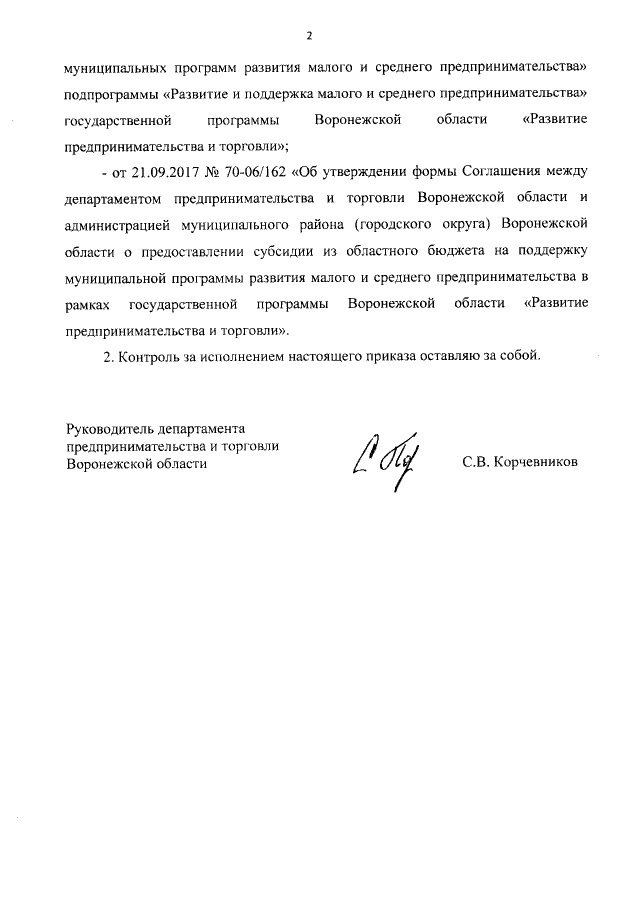 2

муниципальных программ развития малого и среднего предпринимательства» подпрограммы «Развитие и поддержка малого и среднего предпринимательства» государственной программы Воронежской области «Развитие предпринимательства и торговли»;

- от 21.09.2017 № 70-06/162 «Об утверждении формы Соглашения между департаментом предпринимательства и торговли Воронежской области и администрацией муниципального района (городского округа) Воронежской области о предоставлении субсидии из областного бюджета на поддержку муниципальной программы развития малого и среднего предпринимательства в рамках государственной программы Воронежской области «Развитие предпринимательства и торговли».

2. Контроль за исполнением настоящего приказа оставляю за собой.

Руководитель департамента предпринимательства и торговли Воронежской области

С.В. Корчевников